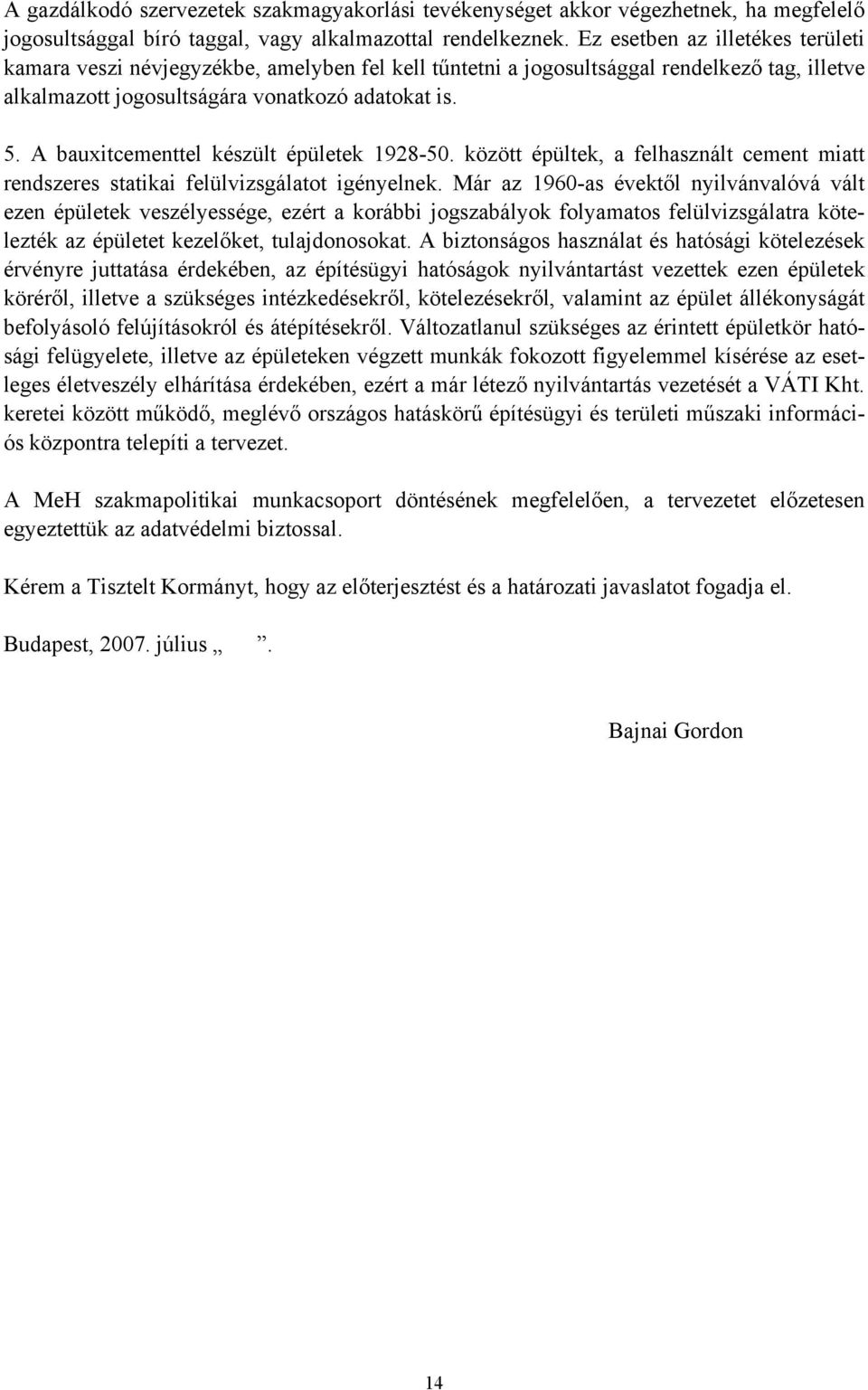 A gazdálkodó szervezetek szakmagyakorlási tevékenységet akkor végezhetnek, ha megfelelő jogosultsággal bíró taggal, vagy alkalmazottal rendelkeznek. Ez esetben az illetékes területi kamara veszi névjegyzékbe, amelyben fel kell tűntetni a jogosultsággal rendelkező tag, illetve alkalmazott jogosultságára vonatkozó adatokat is.

5. A bauxitcementtel készült épületek 1928-50. között épültek, a felhasznált cement miatt rendszeres statikai felülvizsgálatot igényelnek. Már az 1960-as évektől nyilvánvalóvá vált ezen épületek veszélyessége, ezért a korábbi jogszabályok folyamatos felülvizsgálatra kötelezték az épületet kezelőket, tulajdonosokat. A biztonságos használat és hatósági kötelezések érvényre juttatása érdekében, az építésügyi hatóságok nyilvántartást vezettek ezen épületek köréről, illetve a szükséges intézkedésekről, kötelezésekről, valamint az épület állékonyságát befolyásoló felújításokról és átépítésekről. Változatlanul szükséges az érintett épületkör hatósági felügyelete, illetve az épületeken végzett munkák fokozott figyelemmel kísérése az esetleges életveszély elhárítása érdekében, ezért a már létező nyilvántartás vezetését a VÁTI Kht. keretei között működő, meglévő országos hatáskörű építésügyi és területi műszaki információs központra telepíti a tervezet.

A MeH szakmapolitikai munkacsoport döntésének megfelelően, a tervezetet előzetesen egyeztettük az adatvédelmi biztossal.

Kérem a Tisztelt Kormányt, hogy az előterjesztést és a határozati javaslatot fogadja el.

Budapest, 2007. július „ ”.

Bajnai Gordon

14